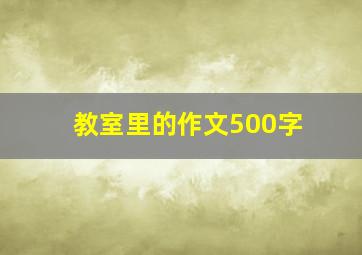 教室里的作文500字